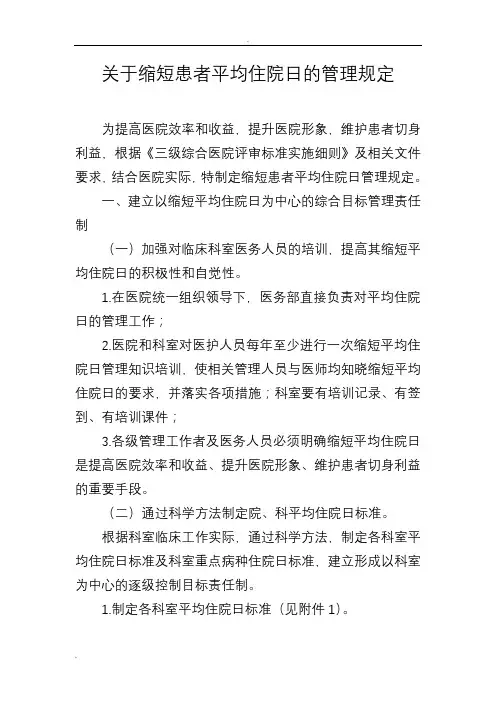 关于缩短患者平均住院日的管理规定

为提高医院效率和收益，提升医院形象，维护患者切身利益，根据《三级综合医院评审标准实施细则》及相关文件要求，结合医院实际，特制定缩短患者平均住院日管理规定。

一、建立以缩短平均住院日为中心的综合目标管理责任制

（一）加强对临床科室医务人员的培训，提高其缩短平均住院日的积极性和自觉性。

1.在医院统一组织领导下，医务部直接负责对平均住院日的管理工作；

2.医院和科室对医护人员每年至少进行一次缩短平均住院日管理知识培训，使相关管理人员与医师均知晓缩短平均住院日的要求，并落实各项措施；科室要有培训记录、有签到、有培训课件；

3.各级管理工作者及医务人员必须明确缩短平均住院日是提高医院效率和收益、提升医院形象、维护患者切身利益的重要手段。

（二）通过科学方法制定院、科平均住院日标准。

根据科室临床工作实际，通过科学方法，制定各科室平均住院日标准及科室重点病种住院日标准，建立形成以科室为中心的逐级控制目标责任制。

1.制定各科室平均住院日标准（见附件 1）。